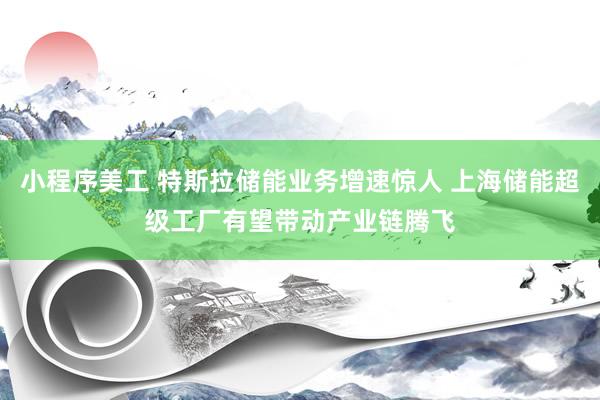 小程序美工 特斯拉储能业务增速惊人 上海储能超级工厂有望带动产业链腾飞